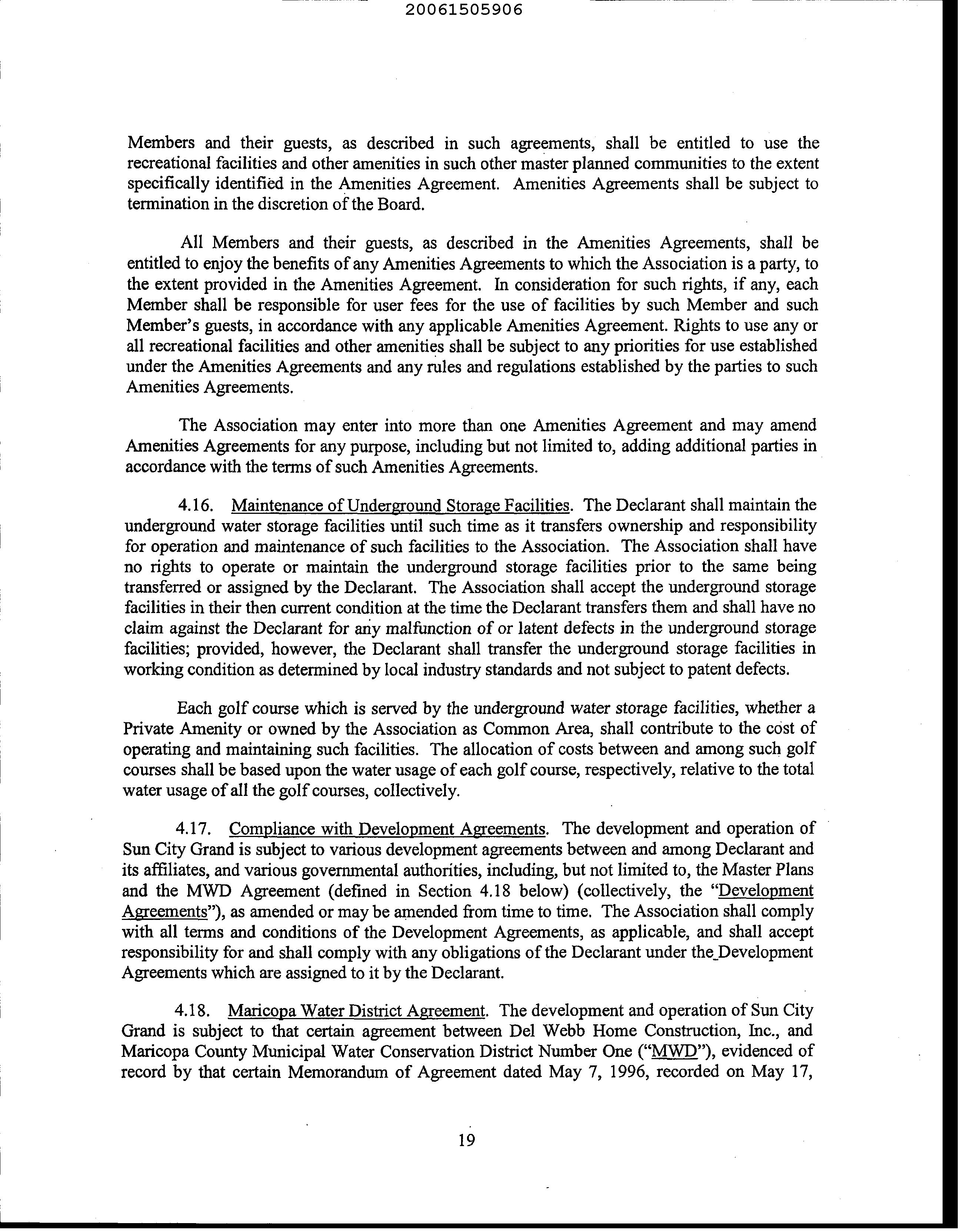 20061505906

Members and their guests, as described in such agreements, shall be entitled to use the recreational facilities and other amenities in such other master planned communities to the extent specifically identified in the Amenities Agreement. Amenities Agreements shall be subject to termination in the discretion of the Board.

All Members and their guests, as described in the Amenities Agreements, shall be entitled to enjoy the benefits of any Amenities Agreements to which the Association is a party, to the extent provided in the Amenities Agreement. In consideration for such rights, if any, each Member shall be responsible for user fees for the use of facilities by such Member and such Member's guests, in accordance with any applicable Amenities Agreement. Rights to use any or all recreational facilities and other amenities shall be subject to any priorities for use established under the Amenities Agreements and any rules and regulations established by the parties to such Amenities Agreements.

The Association may enter into more than one Amenities Agreement and may amend Amenities Agreements for any purpose, including but not limited to, adding additional parties in accordance with the terms of such Amenities Agreements.

4.16. Maintenance of Underground Storage Facilities. The Declarant shall maintain the underground water storage facilities until such time as it transfers ownership and responsibility for operation and maintenance of such facilities to the Association. The Association shall have no rights to operate or maintain the underground storage facilities prior to the same being transferred or assigned by the Declarant. The Association shall accept the underground storage facilities in their then current condition at the time the Declarant transfers them and shall have no claim against the Declarant for any malfunction of or latent defects in the underground storage facilities; provided, however, the Declarant shall transfer the underground storage facilities in working condition as determined by local industry standards and not subject to patent defects.

Each golf course which is served by the underground water storage facilities, whether a Private Amenity or owned by the Association as Common Area, shall contribute to the cost of operating and maintaining such facilities. The allocation of costs between and among such golf courses shall be based upon the water usage of each golf course, respectively, relative to the total water usage of all the golf courses, collectively.

4.17. Compliance with Development Agreements. The development and operation of Sun City Grand is subject to various development agreements between and among Declarant and its affiliates, and various governmental authorities, including, but not limited to, the Master Plans and the MWD Agreement (defined in Section 4.18 below) (collectively, the "Development Agreements"), as amended or may be amended from time to time. The Association shall comply with all terms and conditions of the Development Agreements, as applicable, and shall accept responsibility for and shall comply with any obligations of the Declarant under the Development Agreements which are assigned to it by the Declarant.

4.18. Maricopa Water District Agreement. The development and operation of Sun City Grand is subject to that certain agreement between Del Webb Home Construction, Inc., and Maricopa County Municipal Water Conservation District Number One ("MWD"), evidenced of record by that certain Memorandum of Agreement dated May 7, 1996, recorded on May 17,

19